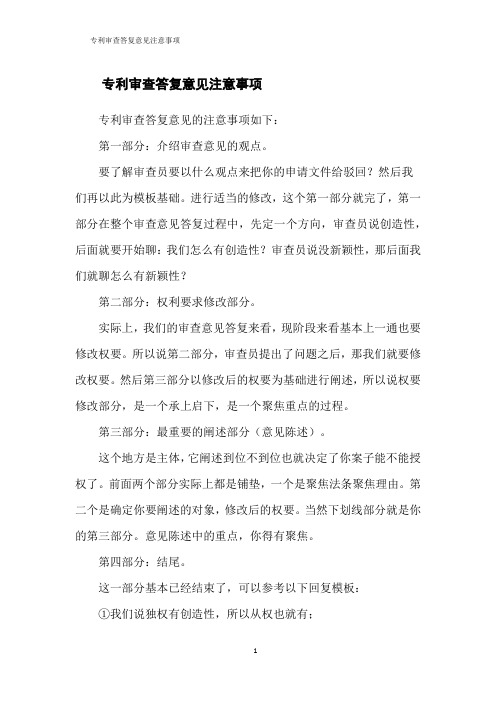 专利审查答复意见注意事项

专利审查答复意见注意事项

专利审查答复意见的注意事项如下：

第一部分：介绍审查意见的观点。

要了解审查员要以什么观点来把你的申请文件给驳回？然后我们再以此为模板基础。进行适当的修改，这个第一部分就完了，第一部分在整个审查意见答复过程中，先定一个方向，审查员说创造性，后面就要开始聊：我们怎么有创造性？审查员说没新颖性，那后面我们就聊怎么有新颖性？

第二部分：权利要求修改部分。

实际上，我们的审查意见答复来看，现阶段来看基本上一通也要修改权要。所以说第二部分，审查员提出了问题之后，那我们就要修改权要。然后第三部分以修改后的权要为基础进行阐述，所以说权要修改部分，是一个承上启下，是一个聚焦重点的过程。

第三部分：最重要的阐述部分（意见陈述）。

这个地方是主体，它阐述到位不到位也就决定了你案子能不能授权了。前面两个部分实际上都是铺垫，一个是聚焦法条聚焦理由。第二个是确定你要阐述的对象，修改后的权要。当然下划线部分就是你的第三部分。意见陈述中的重点，你得有聚焦。

第四部分：结尾。

这一部分基本已经结束了，可以参考以下回复模板：

①我们说独权有创造性，所以从权也就有；

1